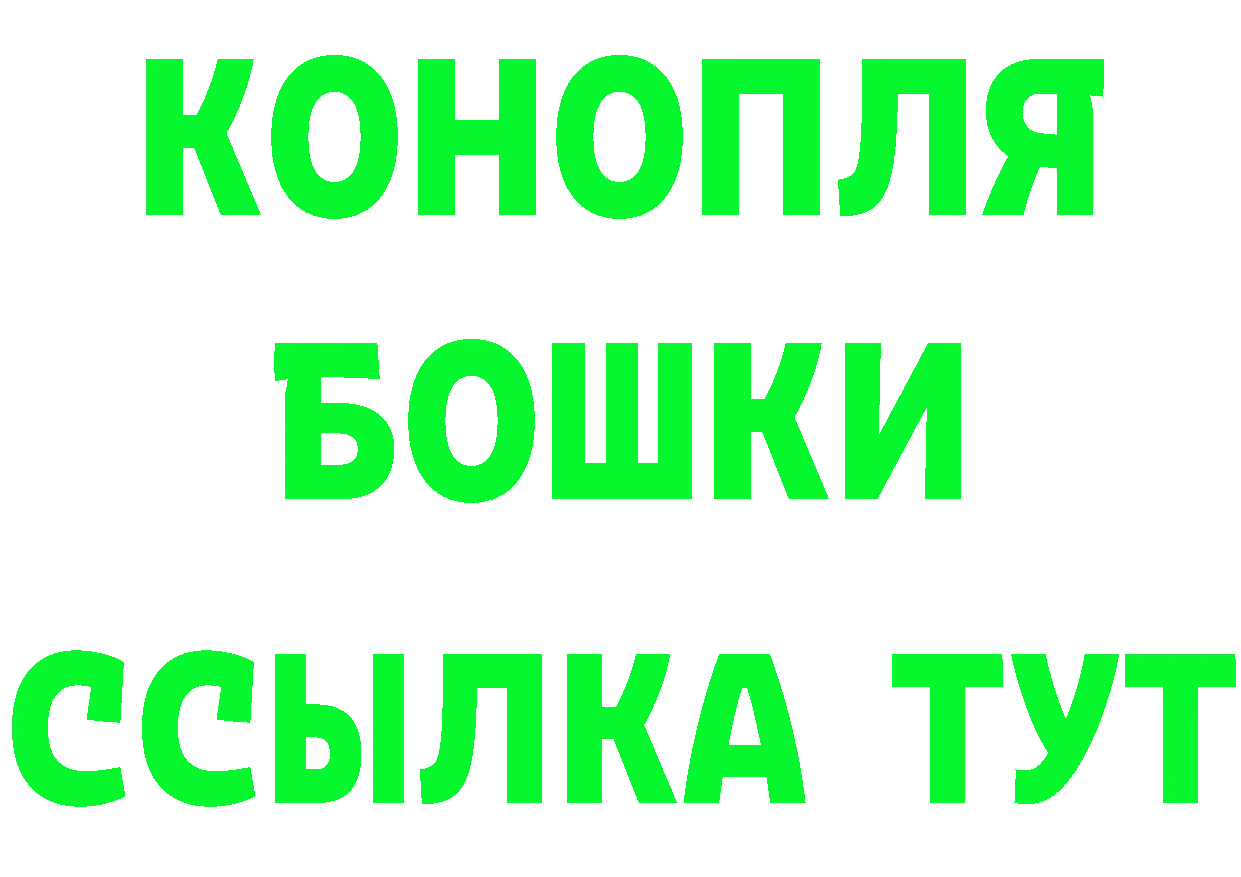 КОНОПЛЯ
БОШКИ
ССЫЛКА ТУТ